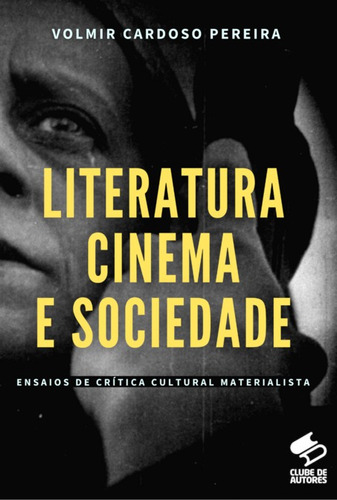 VOLMIR CARDOSO PEREIRA

LITERATURA
CINEMA
E SOCIEDADE

ENSAIOS DE CRÍTICA CULTURAL MATERIALISTA

CLUBE DE AUTORES